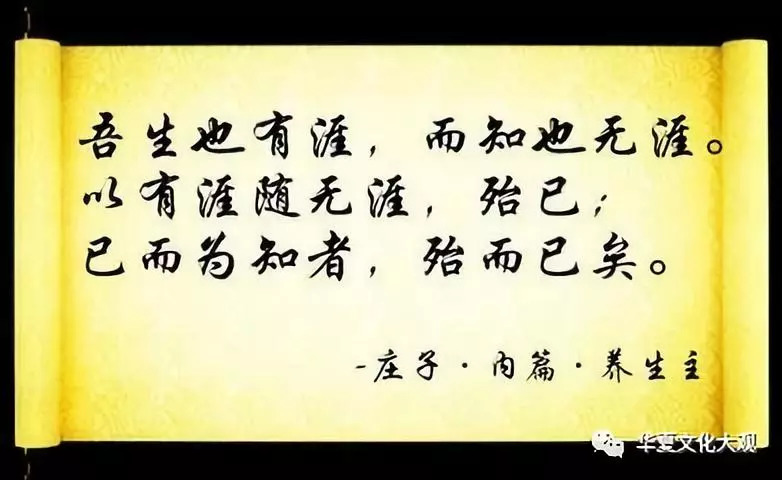 吾生也有涯，而知也无涯。
以有涯随无涯，殆已；
已而为知者，殆而已矣。

-庄子·内篇·养生主

华夏文化大观